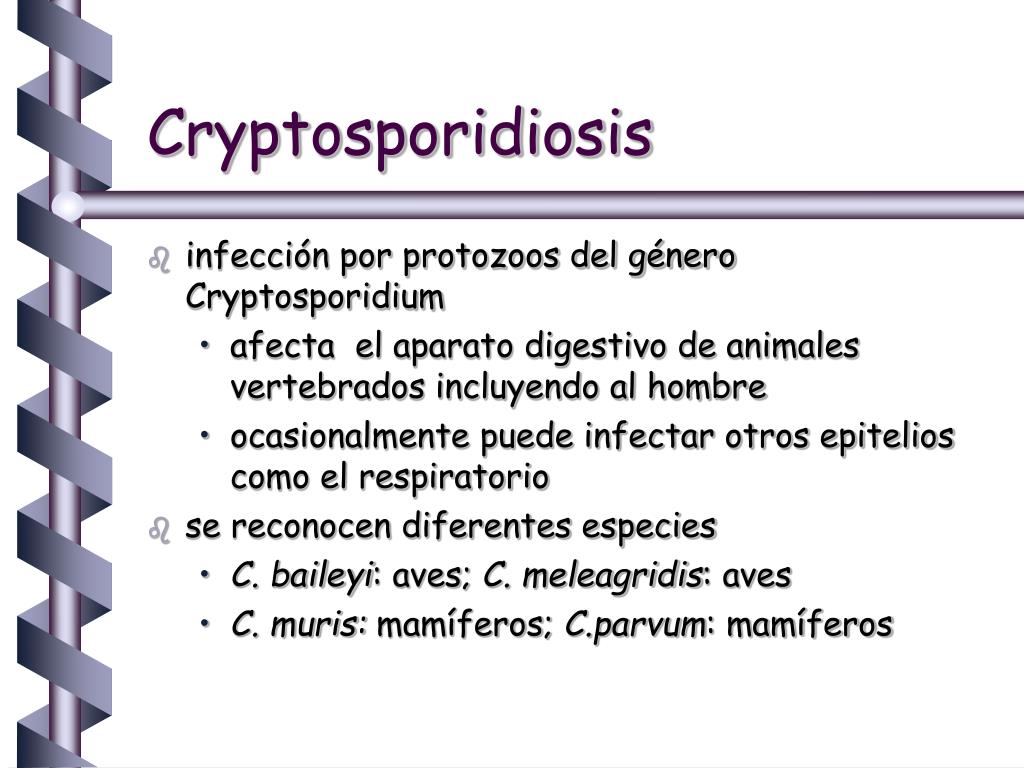 Cryptosporidiosis

infección por protozoos del género Cryptosporidium

• afecta el aparato digestivo de animales vertebrados incluyendo al hombre
• ocasionalmente puede infectar otros epitelios como el respiratorio

se reconocen diferentes especies

• C. baileyi: aves; C. meleagridis: aves
• C. muris: mamíferos; C.parvum: mamíferos